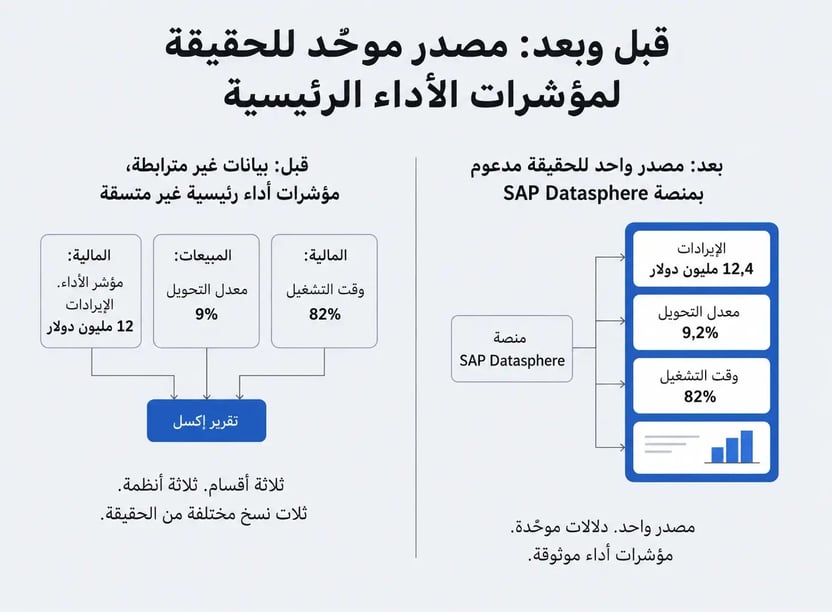 قبل وبعد: مصدر موحّد للحقيقة لمؤشرات الأداء الرئيسية

بعد: مصدر واحد للحقيقة مدعوم بمنصة SAP Datasphere

منصة SAP Datasphere

الإيرادات
12,4 مليون دولار

معدل التحويل
9,2%

وقت التشغيل
82%

مصدر واحد. دلالات موحّدة.
مؤشرات أداء موثوقة.

قبل: بيانات غير مترابطة، مؤشرات أداء رئيسية غير متسقة

المالية:
وقت التشغيل
82%

المبيعات:
معدل التحويل
9%

المالية:
مؤشر الأداء.
الإيرادات
12 مليون دولار

تقرير إكسل

ثلاثة أقسام. ثلاثة أنظمة.
ثلاث نسخ مختلفة من الحقيقة.